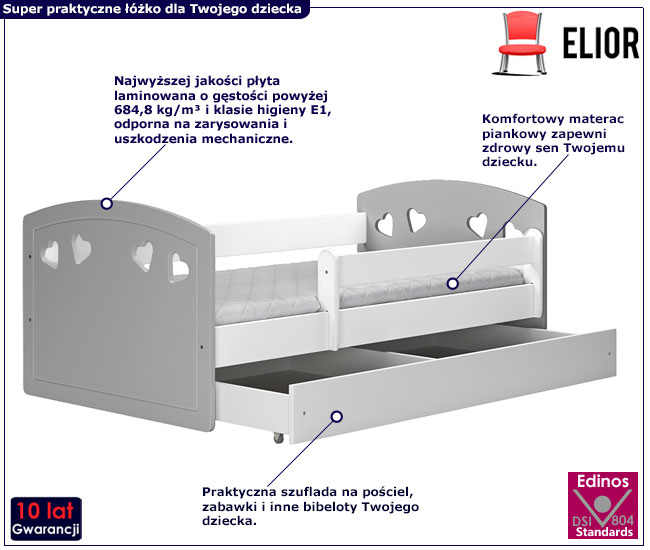 Super praktyczne łóżko dla Twojego dziecka

ELIOR

Najwyższej jakości płyta laminowana o gęstości powyżej 684,8 kg/m³ i klasie higieny E1, odporna na zarysowania i uszkodzenia mechaniczne.

Komfortowy materac piankowy zapewni zdrowy sen Twojemu dziecku.

Praktyczna szuflada na pościel, zabawki i inne bibeloty Twojego dziecka.

10 lat
Gwarancji

Edinos
DSI 804
Standards